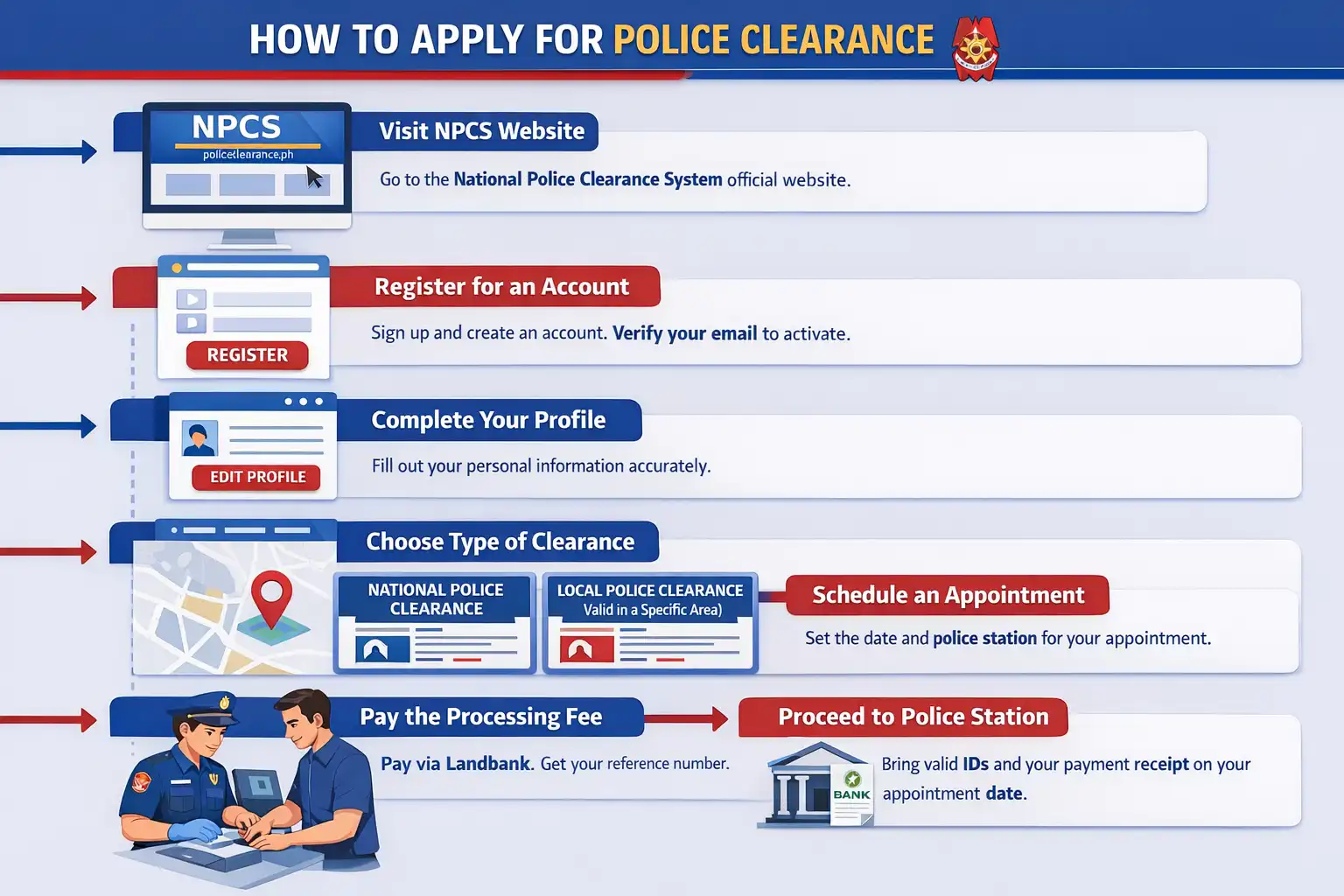 HOW TO APPLY FOR POLICE CLEARANCE

NPCS
policeclearance.ph

Visit NPCS Website

Go to the National Police Clearance System official website.

REGISTER

Register for an Account

Sign up and create an account. Verify your email to activate.

EDIT PROFILE

Complete Your Profile

Fill out your personal information accurately.

Choose Type of Clearance

NATIONAL POLICE CLEARANCE

LOCAL POLICE CLEARANCE Valid in a Specific Area)

Schedule an Appointment

Set the date and police station for your appointment.

Pay the Processing Fee

Pay via Landbank. Get your reference number.

Proceed to Police Station

BANK

Bring valid IDs and your payment receipt on your appointment date.